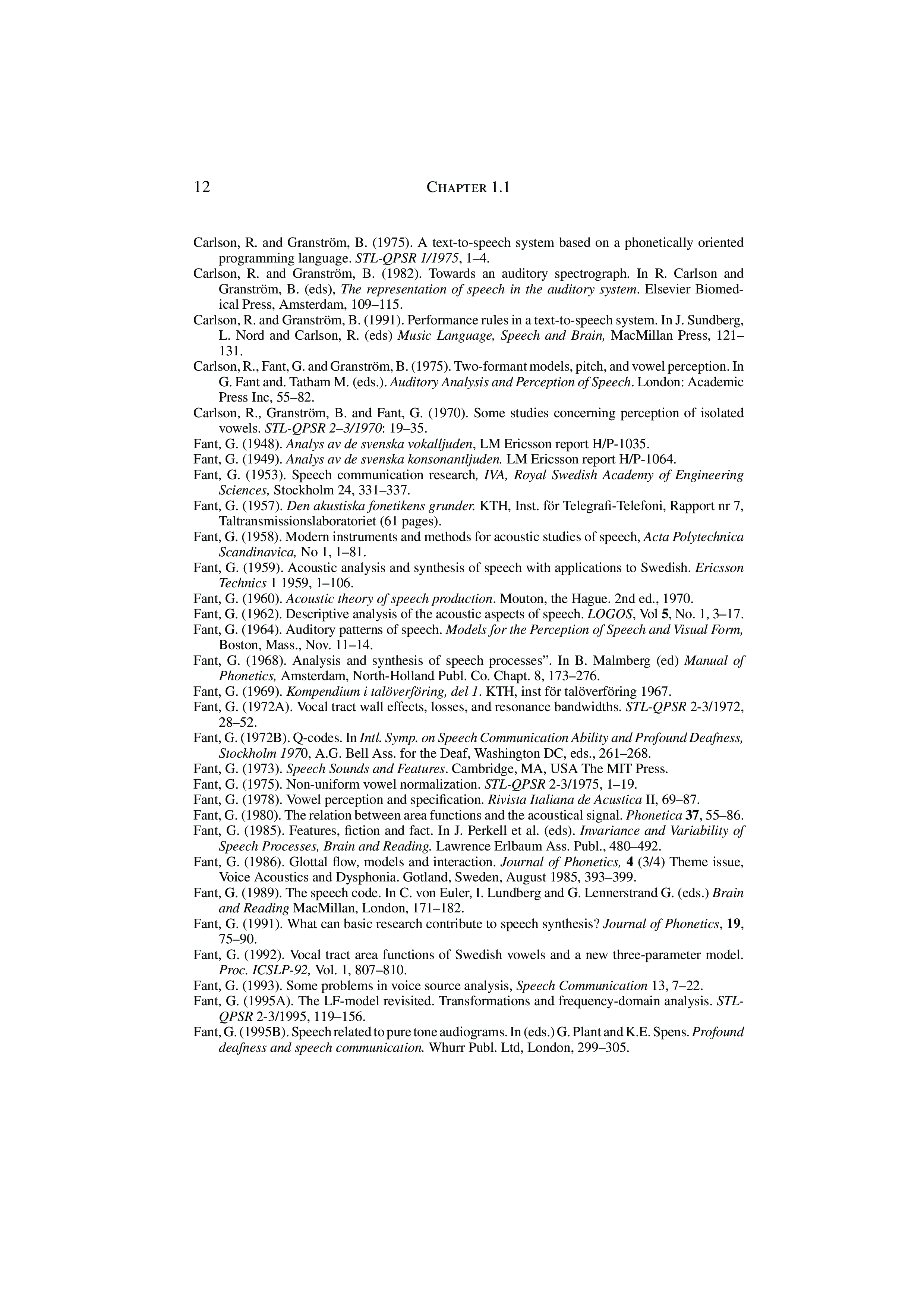 12 CHAPTER 1.1

Carlson, R. and Granström, B. (1975). A text-to-speech system based on a phonetically oriented programming language. STL-QPSR 1/1975, 1–4.

Carlson, R. and Granström, B. (1982). Towards an auditory spectrograph. In R. Carlson and Granström, B. (eds), The representation of speech in the auditory system. Elsevier Biomedical Press, Amsterdam, 109–115.

Carlson, R. and Granström, B. (1991). Performance rules in a text-to-speech system. In J. Sundberg, L. Nord and Carlson, R. (eds) Music Language, Speech and Brain, MacMillan Press, 121–131.

Carlson, R., Fant, G. and Granström, B. (1975). Two-formant models, pitch, and vowel perception. In G. Fant and. Tatham M. (eds.). Auditory Analysis and Perception of Speech. London: Academic Press Inc, 55–82.

Carlson, R., Granström, B. and Fant, G. (1970). Some studies concerning perception of isolated vowels. STL-QPSR 2–3/1970: 19–35.

Fant, G. (1948). Analys av de svenska vokalljuden, LM Ericsson report H/P-1035.

Fant, G. (1949). Analys av de svenska konsonantljuden. LM Ericsson report H/P-1064.

Fant, G. (1953). Speech communication research, IVA, Royal Swedish Academy of Engineering Sciences, Stockholm 24, 331–337.

Fant, G. (1957). Den akustiska fonetikens grunder. KTH, Inst. för Telegrafi-Telefoni, Rapport nr 7, Taltransmissionslaboratoriet (61 pages).

Fant, G. (1958). Modern instruments and methods for acoustic studies of speech, Acta Polytechnica Scandinavica, No 1, 1–81.

Fant, G. (1959). Acoustic analysis and synthesis of speech with applications to Swedish. Ericsson Technics 1 1959, 1–106.

Fant, G. (1960). Acoustic theory of speech production. Mouton, the Hague. 2nd ed., 1970.

Fant, G. (1962). Descriptive analysis of the acoustic aspects of speech. LOGOS, Vol 5, No. 1, 3–17.

Fant, G. (1964). Auditory patterns of speech. Models for the Perception of Speech and Visual Form, Boston, Mass., Nov. 11–14.

Fant, G. (1968). Analysis and synthesis of speech processes". In B. Malmberg (ed) Manual of Phonetics, Amsterdam, North-Holland Publ. Co. Chapt. 8, 173–276.

Fant, G. (1969). Kompendium i talöverföring, del 1. KTH, inst för talöverföring 1967.

Fant, G. (1972A). Vocal tract wall effects, losses, and resonance bandwidths. STL-QPSR 2-3/1972, 28–52.

Fant, G. (1972B). Q-codes. In Intl. Symp. on Speech Communication Ability and Profound Deafness, Stockholm 1970, A.G. Bell Ass. for the Deaf, Washington DC, eds., 261–268.

Fant, G. (1973). Speech Sounds and Features. Cambridge, MA, USA The MIT Press.

Fant, G. (1975). Non-uniform vowel normalization. STL-QPSR 2-3/1975, 1–19.

Fant, G. (1978). Vowel perception and specification. Rivista Italiana de Acustica II, 69–87.

Fant, G. (1980). The relation between area functions and the acoustical signal. Phonetica 37, 55–86.

Fant, G. (1985). Features, fiction and fact. In J. Perkell et al. (eds). Invariance and Variability of Speech Processes, Brain and Reading. Lawrence Erlbaum Ass. Publ., 480–492.

Fant, G. (1986). Glottal flow, models and interaction. Journal of Phonetics, 4 (3/4) Theme issue, Voice Acoustics and Dysphonia. Gotland, Sweden, August 1985, 393–399.

Fant, G. (1989). The speech code. In C. von Euler, I. Lundberg and G. Lennerstrand G. (eds.) Brain and Reading MacMillan, London, 171–182.

Fant, G. (1991). What can basic research contribute to speech synthesis? Journal of Phonetics, 19, 75–90.

Fant, G. (1992). Vocal tract area functions of Swedish vowels and a new three-parameter model. Proc. ICSLP-92, Vol. 1, 807–810.

Fant, G. (1993). Some problems in voice source analysis, Speech Communication 13, 7–22.

Fant, G. (1995A). The LF-model revisited. Transformations and frequency-domain analysis. STL-QPSR 2-3/1995, 119–156.

Fant, G. (1995B). Speech related to pure tone audiograms. In (eds.) G. Plant and K.E. Spens. Profound deafness and speech communication. Whurr Publ. Ltd, London, 299–305.